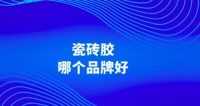 瓷砖胶
哪个品牌好